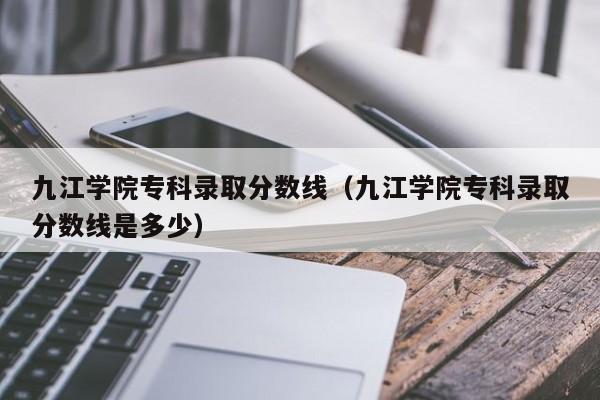 九江学院专科录取分数线（九江学院专科录取分数线是多少）